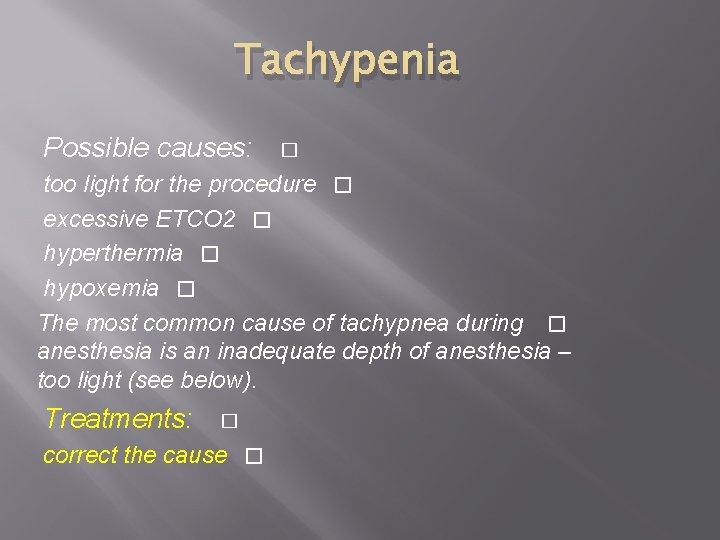 Tachypenia

Possible causes: □

too light for the procedure □

excessive ETCO2 □

hyperthermia □

hypoxemia □

The most common cause of tachypnea during □ anesthesia is an inadequate depth of anesthesia – too light (see below).

Treatments: □

correct the cause □